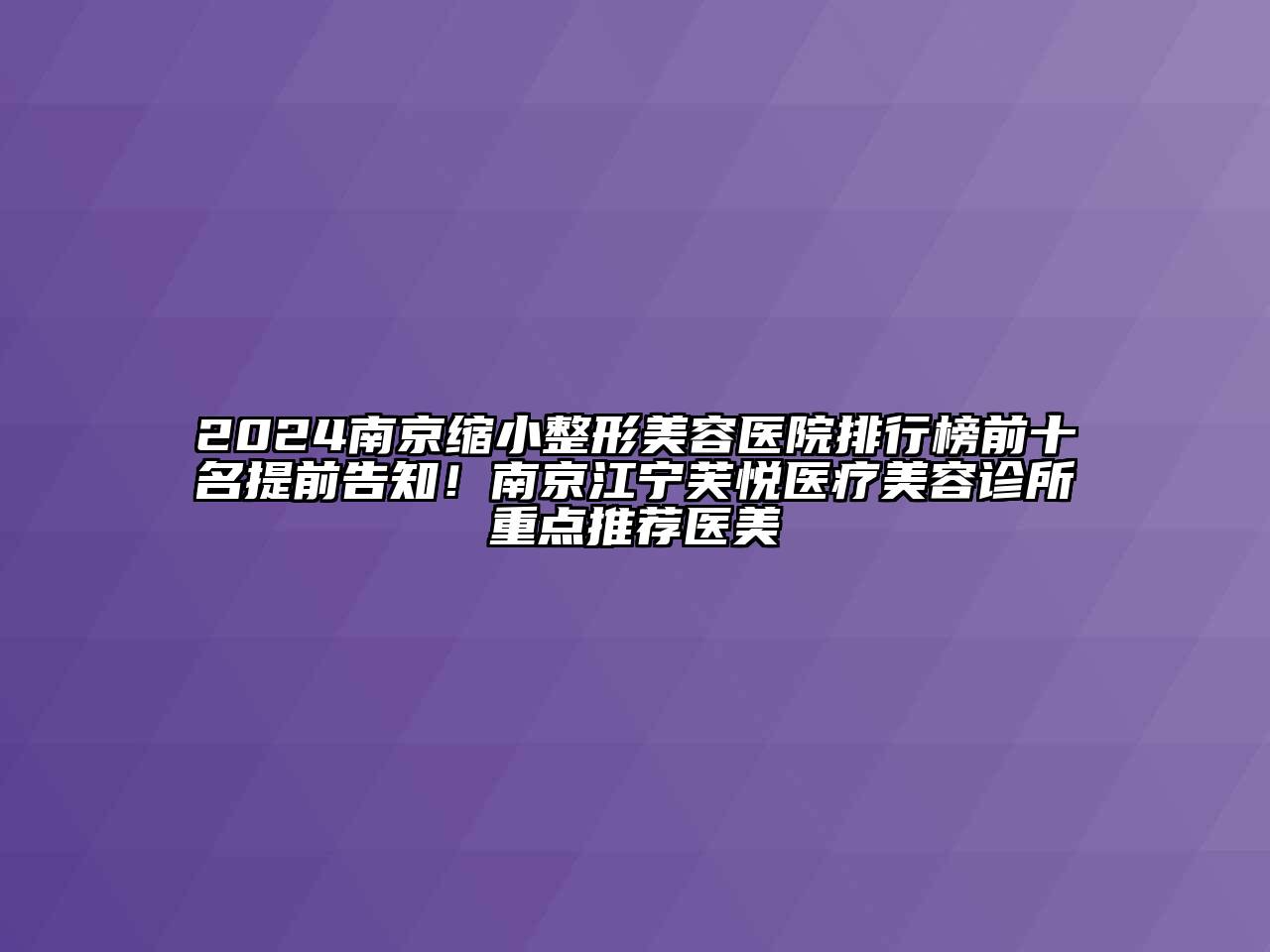 2024南京缩小整形美容医院排行榜前十名提前告知！南京江宁芙悦医疗美容诊所重点推荐医美